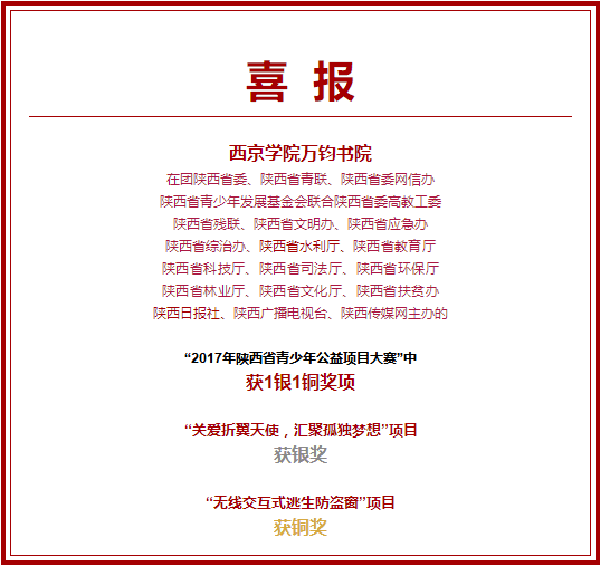 喜 报

西京学院万钧书院

在团陕西省委、陕西省青联、陕西省委网信办
陕西省青少年发展基金会联合陕西省委高教工委
陕西省残联、陕西省文明办、陕西省应急办
陕西省综治办、陕西省水利厅、陕西省教育厅
陕西省科技厅、陕西省司法厅、陕西省环保厅
陕西省林业厅、陕西省文化厅、陕西省扶贫办
陕西日报社、陕西广播电视台、陕西传媒网主办的

“2017年陕西省青少年公益项目大赛”中
获1银1铜奖项

“关爱折翼天使，汇聚孤独梦想”项目
获银奖

“无线交互式逃生防盗窗”项目
获铜奖